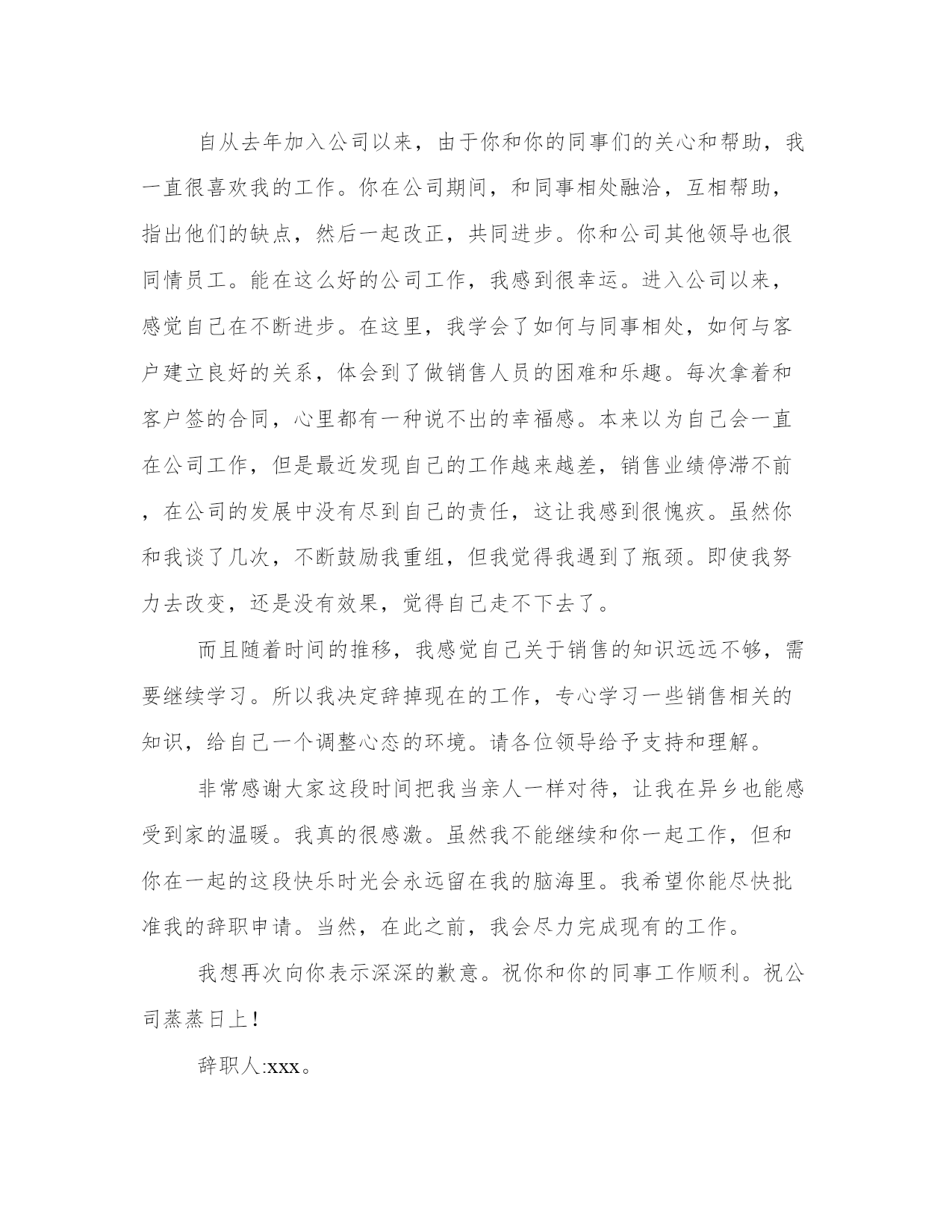 自从去年加入公司以来，由于你和你的同事们的关心和帮助，我一直很喜欢我的工作。你在公司期间，和同事相处融洽，互相帮助，指出他们的缺点，然后一起改正，共同进步。你和公司其他领导也很同情员工。能在这么好的公司工作，我感到很幸运。进入公司以来，感觉自己在不断进步。在这里，我学会了如何与同事相处，如何与客户建立良好的关系，体会到了做销售人员的困难和乐趣。每次拿着和客户签的合同，心里都有一种说不出的幸福感。本来以为自己会一直在公司工作，但是最近发现自己的工作越来越差，销售业绩停滞不前，在公司的发展中没有尽到自己的责任，这让我感到很愧疚。虽然你和我谈了几次，不断鼓励我重组，但我觉得我遇到了瓶颈。即使我努力去改变，还是没有效果，觉得自己走不下去了。

而且随着时间的推移，我感觉自己关于销售的知识远远不够，需要继续学习。所以我决定辞掉现在的工作，专心学习一些销售相关的知识，给自己一个调整心态的环境。请各位领导给予支持和理解。

非常感谢大家这段时间把我当亲人一样对待，让我在异乡也能感受到家的温暖。我真的很感激。虽然我不能继续和你一起工作，但和你在一起的这段快乐时光会永远留在我的脑海里。我希望你能尽快批准我的辞职申请。当然，在此之前，我会尽力完成现有的工作。

我想再次向你表示深深的歉意。祝你和你的同事工作顺利。祝公司蒸蒸日上！

辞职人:xxx。